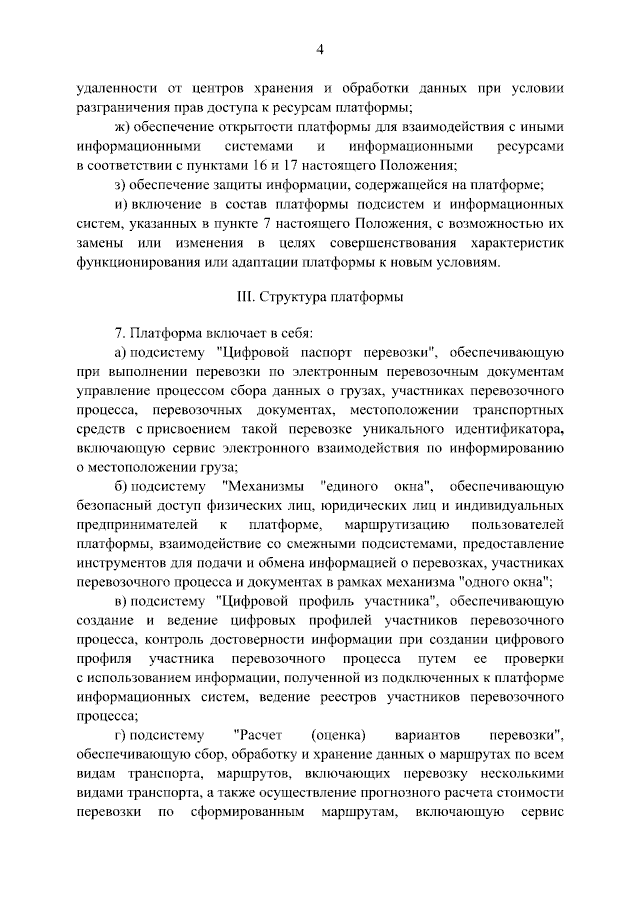 4

удаленности от центров хранения и обработки данных при условии разграничения прав доступа к ресурсам платформы;

ж) обеспечение открытости платформы для взаимодействия с иными информационными системами и информационными ресурсами в соответствии с пунктами 16 и 17 настоящего Положения;

з) обеспечение защиты информации, содержащейся на платформе;

и) включение в состав платформы подсистем и информационных систем, указанных в пункте 7 настоящего Положения, с возможностью их замены или изменения в целях совершенствования характеристик функционирования или адаптации платформы к новым условиям.

III. Структура платформы

7. Платформа включает в себя:

а) подсистему "Цифровой паспорт перевозки", обеспечивающую при выполнении перевозки по электронным перевозочным документам управление процессом сбора данных о грузах, участниках перевозочного процесса, перевозочных документах, местоположении транспортных средств с присвоением такой перевозке уникального идентификатора, включающую сервис электронного взаимодействия по информированию о местоположении груза;

б) подсистему "Механизмы "единого окна", обеспечивающую безопасный доступ физических лиц, юридических лиц и индивидуальных предпринимателей к платформе, маршрутизацию пользователей платформы, взаимодействие со смежными подсистемами, предоставление инструментов для подачи и обмена информацией о перевозках, участниках перевозочного процесса и документах в рамках механизма "одного окна";

в) подсистему "Цифровой профиль участника", обеспечивающую создание и ведение цифровых профилей участников перевозочного процесса, контроль достоверности информации при создании цифрового профиля участника перевозочного процесса путем ее проверки с использованием информации, полученной из подключенных к платформе информационных систем, ведение реестров участников перевозочного процесса;

г) подсистему "Расчет (оценка) вариантов перевозки", обеспечивающую сбор, обработку и хранение данных о маршрутах по всем видам транспорта, маршрутов, включающих перевозку несколькими видами транспорта, а также осуществление прогнозного расчета стоимости перевозки по сформированным маршрутам, включающую сервис